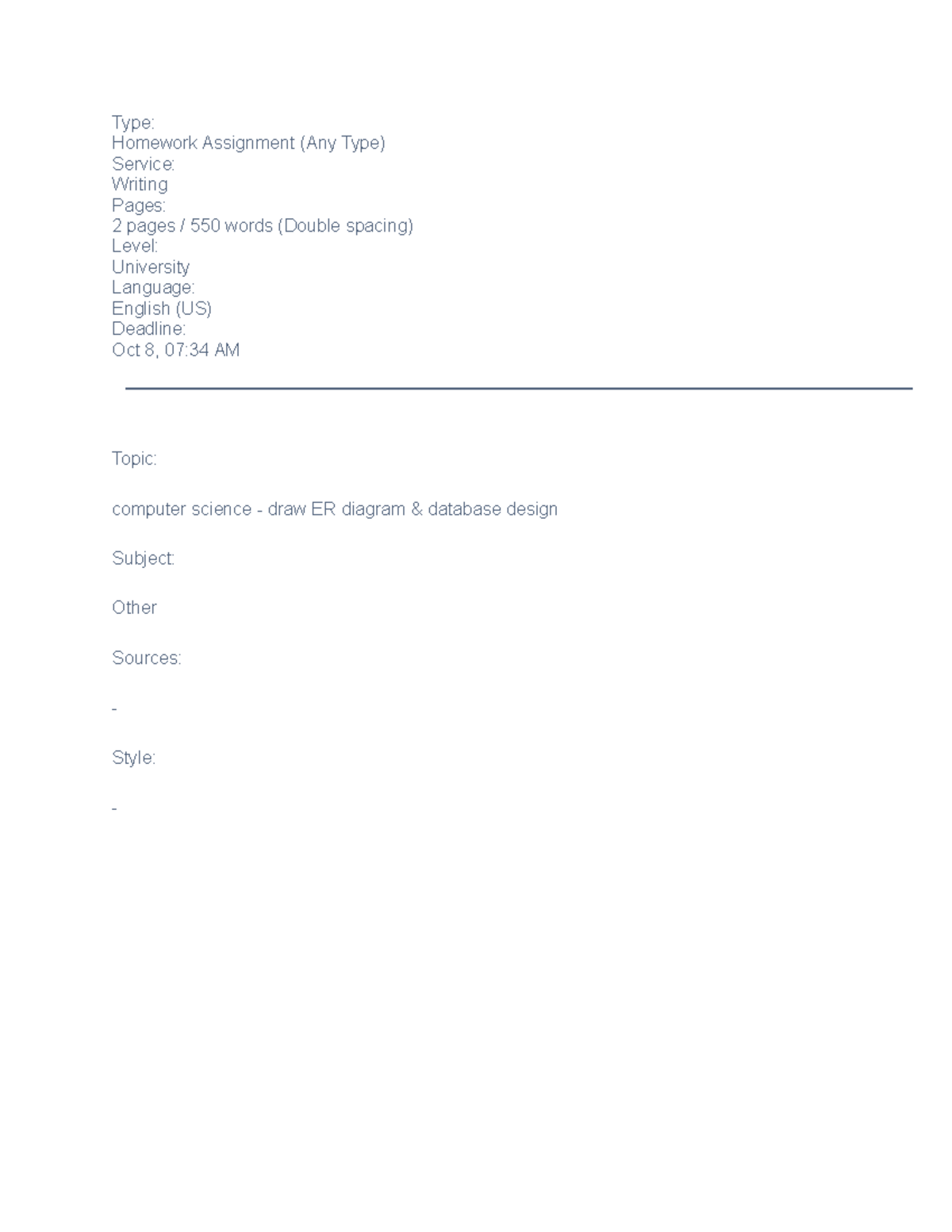 Type:
Homework Assignment (Any Type)
Service:
Writing
Pages:
2 pages / 550 words (Double spacing)
Level:
University
Language:
English (US)
Deadline:
Oct 8, 07:34 AM

Topic:

computer science - draw ER diagram & database design

Subject:

Other

Sources:

-

Style:

-